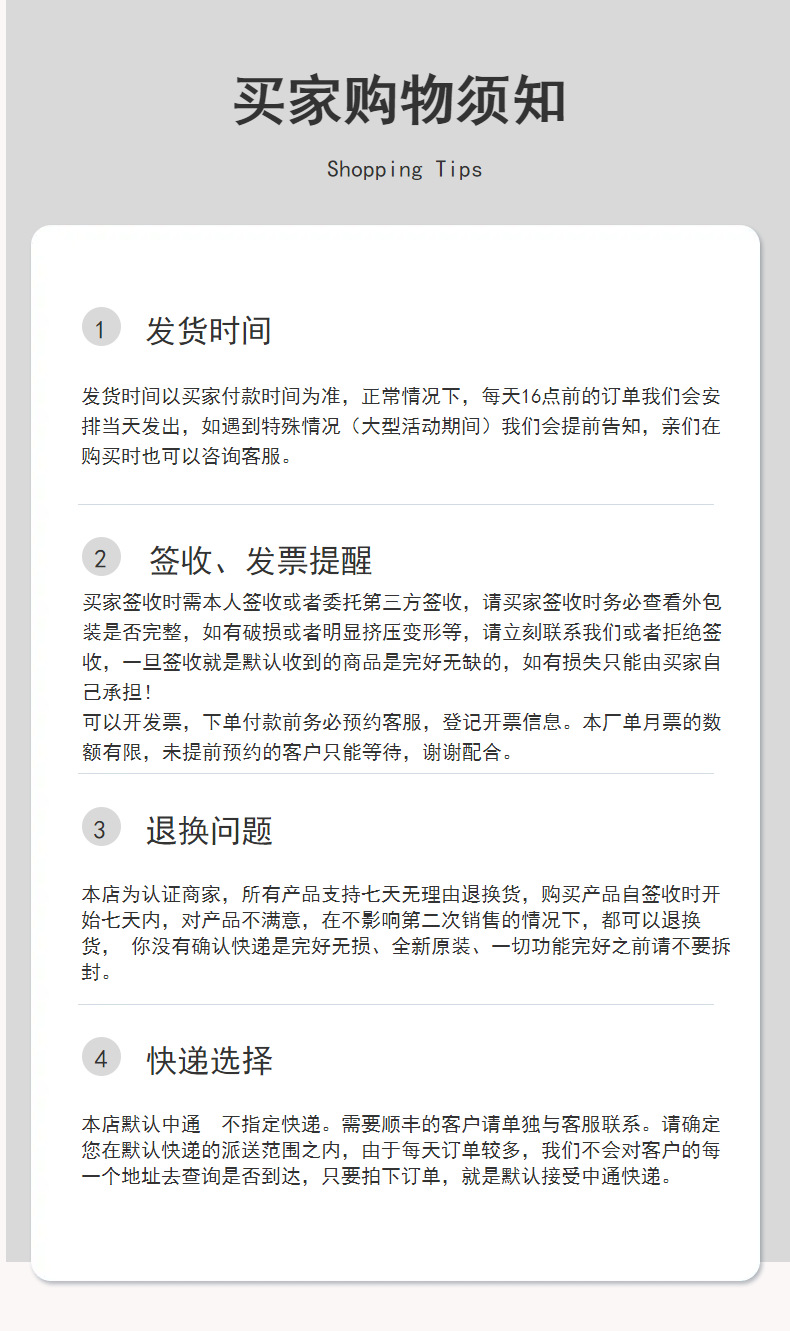 买家购物须知

Shopping Tips

1 发货时间

发货时间以买家付款时间为准，正常情况下，每天16点前的订单我们会安排当天发出，如遇到特殊情况（大型活动期间）我们会提前告知，亲们在购买时也可以咨询客服。

2 签收、发票提醒

买家签收时需本人签收或者委托第三方签收，请买家签收时务必查看外包装是否完整，如有破损或者明显挤压变形等，请立刻联系我们或者拒绝签收，一旦签收就是默认收到的商品是完好无缺的，如有损失只能由买家自己承担！
可以开发票，下单付款前务必预约客服，登记开票信息。本厂单月票的数额有限，未提前预约的客户只能等待，谢谢配合。

3 退换问题

本店为认证商家，所有产品支持七天无理由退换货，购买产品自签收时开始七天内，对产品不满意，在不影响第二次销售的情况下，都可以退换货， 你没有确认快递是完好无损、全新原装、一切功能完好之前请不要拆封。

4 快递选择

本店默认中通 不指定快递。需要顺丰的客户请单独与客服联系。请确定您在默认快递的派送范围之内，由于每天订单较多，我们不会对客户的每一个地址去查询是否到达，只要拍下订单，就是默认接受中通快递。